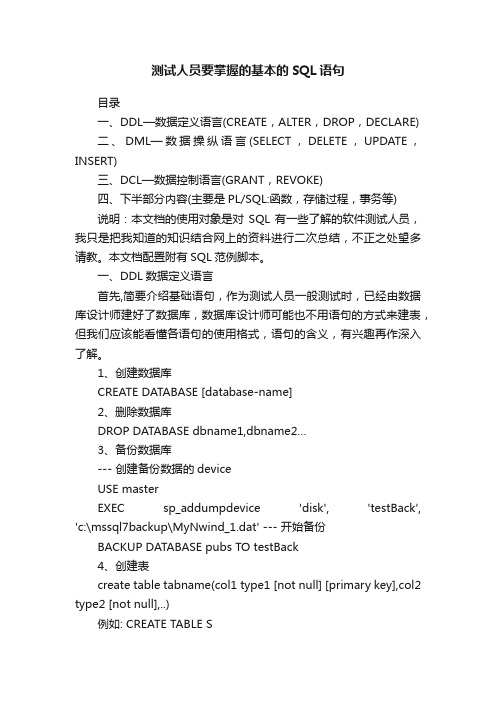 测试人员要掌握的基本的 SQL 语句

目录

一、DDL—数据定义语言(CREATE，ALTER，DROP，DECLARE)

二、DML—数据操纵语言(SELECT，DELETE，UPDATE，INSERT)

三、DCL—数据控制语言(GRANT，REVOKE)

四、下半部分内容(主要是 PL/SQL:函数，存储过程，事务等)

说明：本文档的使用对象是对 SQL 有一些了解的软件测试人员，我只是把我知道的知识结合网上的资料进行二次总结，不正之处望多请教。本文档配置附有 SQL 范例脚本。

一、DDL 数据定义语言

首先,简要介绍基础语句，作为测试人员一般测试时，已经由数据库设计师建好了数据库，数据库设计师可能也不用语句的方式来建表，但我们应该能看懂各语句的使用格式，语句的含义，有兴趣再作深入了解。

1、创建数据库

CREATE DATABASE [database-name]

2、删除数据库

DROP DATABASE dbname1,dbname2...

3、备份数据库

--- 创建备份数据的 device

USE master

EXEC sp_addumpdevice 'disk', 'testBack', 'c:\mssql7backup\MyNwind_1.dat' --- 开始备份

BACKUP DATABASE pubs TO testBack

4、创建表

create table tabname(col1 type1 [not null] [primary key],col2 type2 [not null],..)

例如: CREATE TABLE S